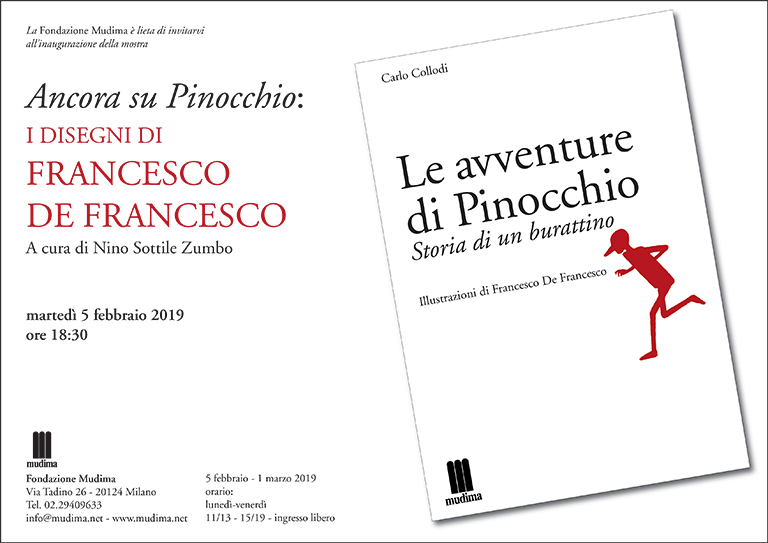 La Fondazione Mudima è lieta di invitarvi
all'inaugurazione della mostra

Ancora su Pinocchio:
I DISEGNI DI
FRANCESCO
DE FRANCESCO

A cura di Nino Sottile Zumbo

martedì 5 febbraio 2019
ore 18:30

mudima
Fondazione Mudima
Via Tadino 26 - 20124 Milano
Tel. 02.29409633
info@mudima.net - www.mudima.net

5 febbraio - 1 marzo 2019
orario:
lunedì-venerdì
11/13 - 15/19 - ingresso libero

Carlo Collodi

Le avventure
di Pinocchio
Storia di un burattino

Illustrazioni di Francesco De Francesco

mudima